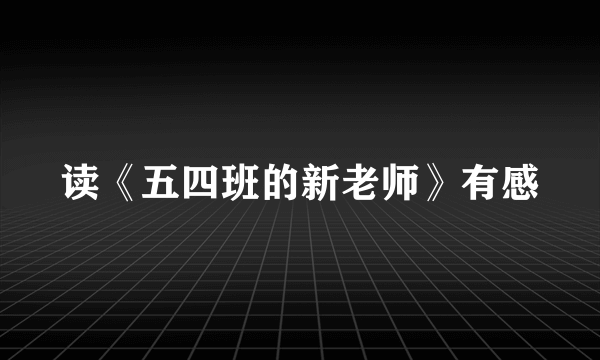 读《五四班的新老师》有感